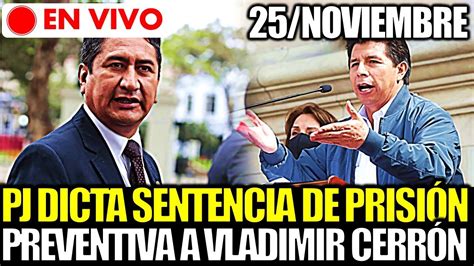 EN VIVO

25/NOVIEMBRE

PJ DICTA SENTENCIA DE PRISIÓN PREVENTIVA A VLADIMIR CERRÓN